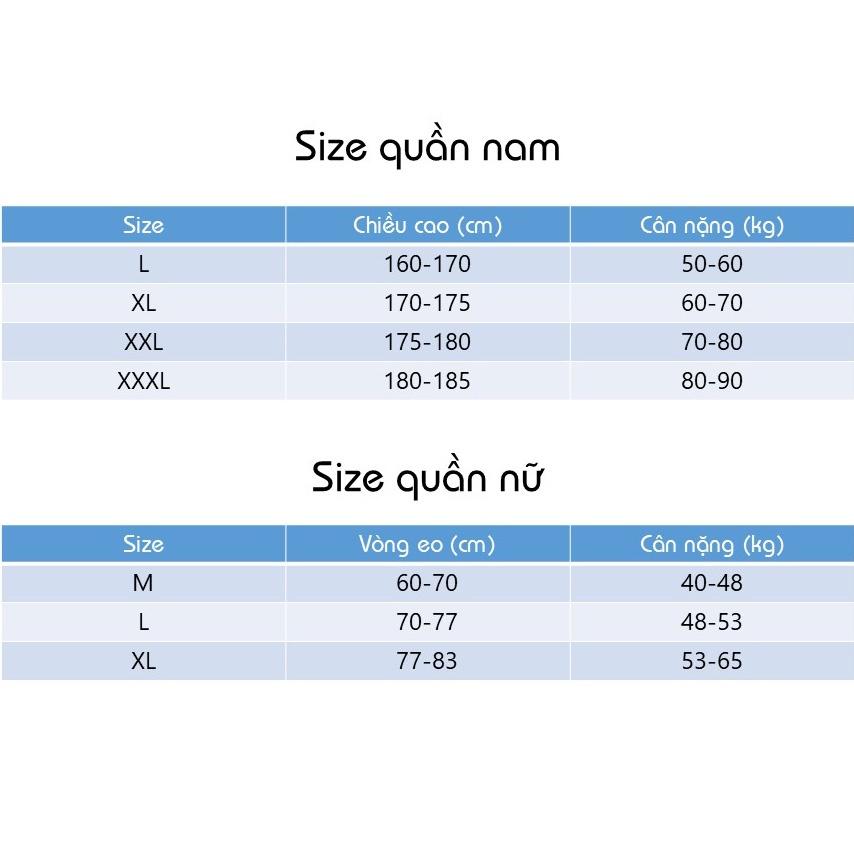 Size quần nam

| Size | Chiều cao (cm) | Cân nặng (kg) |
|---|---|---|
| L | 160-170 | 50-60 |
| XL | 170-175 | 60-70 |
| XXL | 175-180 | 70-80 |
| XXXL | 180-185 | 80-90 |

Size quần nữ

| Size | Vòng eo (cm) | Cân nặng (kg) |
|---|---|---|
| M | 60-70 | 40-48 |
| L | 70-77 | 48-53 |
| XL | 77-83 | 53-65 |